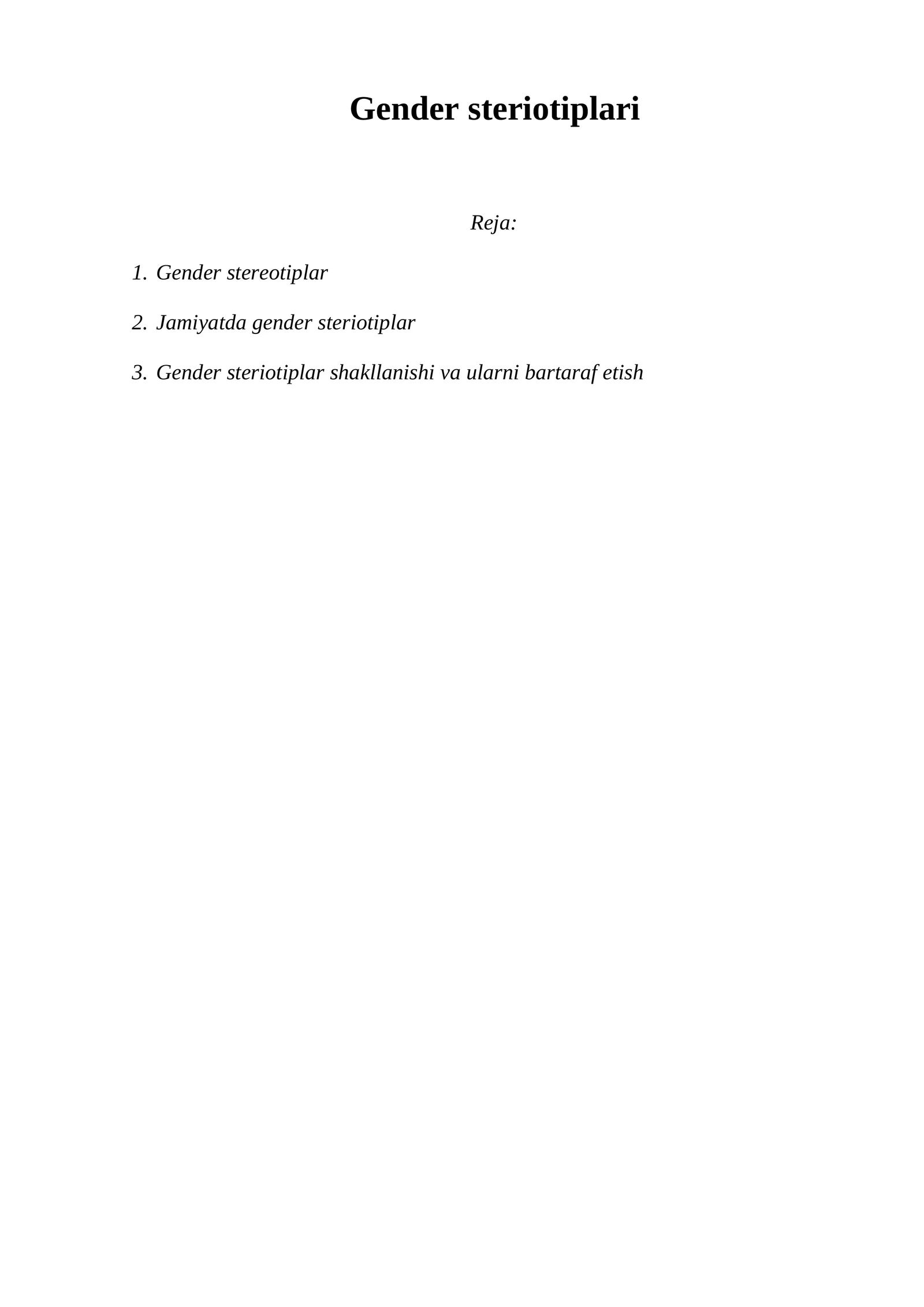 Gender steriotiplari

Reja:

1. Gender stereotiplar

2. Jamiyatda gender steriotiplar

3. Gender steriotiplar shakllanishi va ularni bartaraf etish